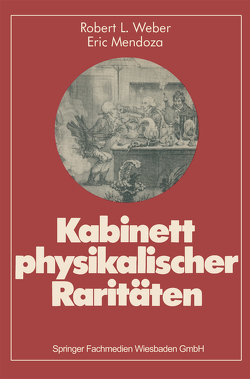 Robert L. Weber
Eric Mendoza

Kabinett physikalischer Raritäten

Springer Fachmedien Wiesbaden GmbH